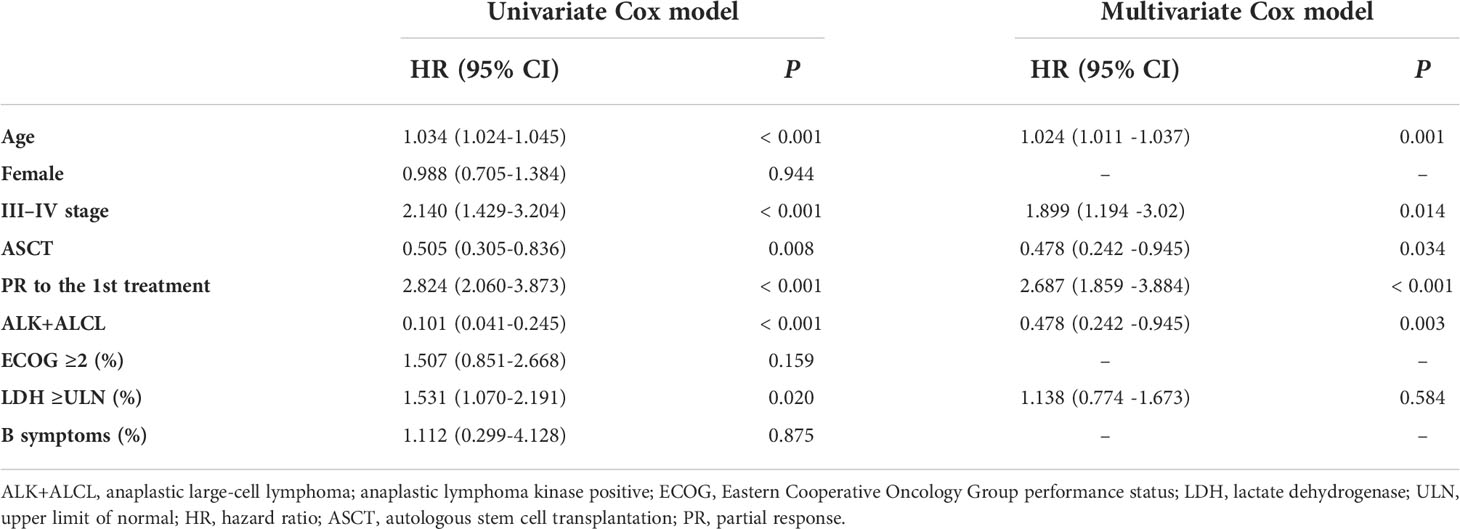 | | Univariate Cox model | | Multivariate Cox model | |
|---|---|---|---|---|
| | HR (95% CI) | *P* | HR (95% CI) | *P* |
| Age | 1.034 (1.024-1.045) | < 0.001 | 1.024 (1.011 -1.037) | 0.001 |
| Female | 0.988 (0.705-1.384) | 0.944 | – | – |
| III–IV stage | 2.140 (1.429-3.204) | < 0.001 | 1.899 (1.194 -3.02) | 0.014 |
| ASCT | 0.505 (0.305-0.836) | 0.008 | 0.478 (0.242 -0.945) | 0.034 |
| PR to the 1st treatment | 2.824 (2.060-3.873) | < 0.001 | 2.687 (1.859 -3.884) | < 0.001 |
| ALK+ALCL | 0.101 (0.041-0.245) | < 0.001 | 0.478 (0.242 -0.945) | 0.003 |
| ECOG ≥2 (%) | 1.507 (0.851-2.668) | 0.159 | – | – |
| LDH ≥ULN (%) | 1.531 (1.070-2.191) | 0.020 | 1.138 (0.774 -1.673) | 0.584 |
| B symptoms (%) | 1.112 (0.299-4.128) | 0.875 | – | – |

ALK+ALCL, anaplastic large-cell lymphoma; anaplastic lymphoma kinase positive; ECOG, Eastern Cooperative Oncology Group performance status; LDH, lactate dehydrogenase; ULN, upper limit of normal; HR, hazard ratio; ASCT, autologous stem cell transplantation; PR, partial response.